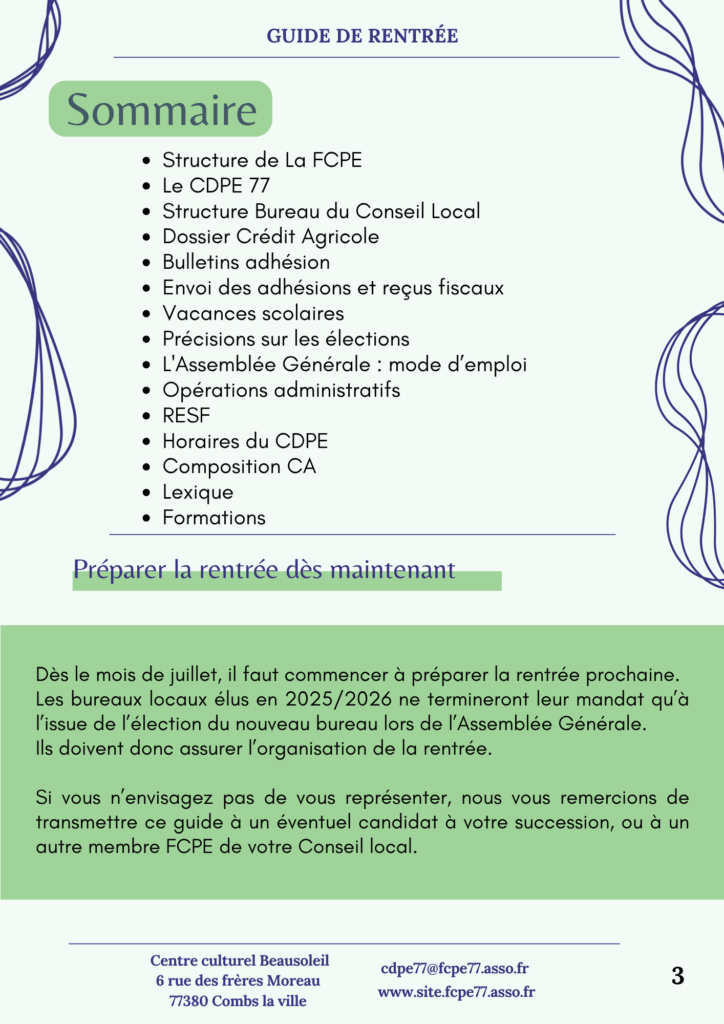 GUIDE DE RENTRÉE

Sommaire

- Structure de La FCPE
- Le CDPE 77
- Structure Bureau du Conseil Local
- Dossier Crédit Agricole
- Bulletins adhésion
- Envoi des adhésions et reçus fiscaux
- Vacances scolaires
- Précisions sur les élections
- L'Assemblée Générale : mode d'emploi
- Opérations administratifs
- RESF
- Horaires du CDPE
- Composition CA
- Lexique
- Formations

Préparer la rentrée dès maintenant

Dès le mois de juillet, il faut commencer à préparer la rentrée prochaine. Les bureaux locaux élus en 2025/2026 ne termineront leur mandat qu'à l'issue de l'élection du nouveau bureau lors de l'Assemblée Générale. Ils doivent donc assurer l'organisation de la rentrée.

Si vous n'envisagez pas de vous représenter, nous vous remercions de transmettre ce guide à un éventuel candidat à votre succession, ou à un autre membre FCPE de votre Conseil local.

Centre culturel Beausoleil
6 rue des frères Moreau
77380 Combs la ville

cdpe77@fcpe77.asso.fr
www.site.fcpe77.asso.fr

3